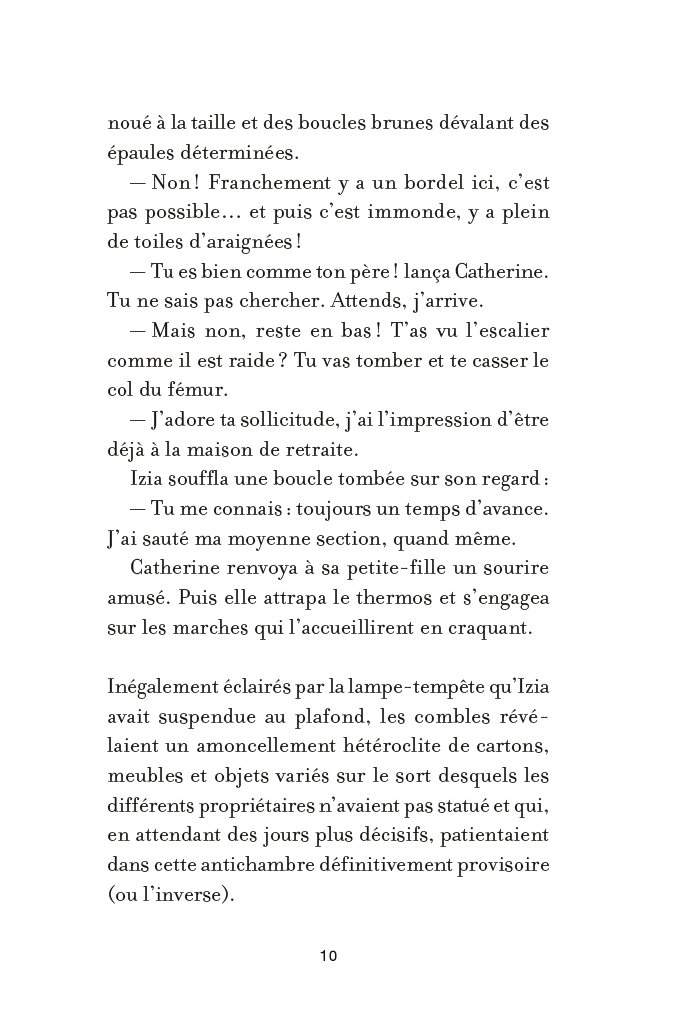 noué à la taille et des boucles brunes dévalant des épaules déterminées.

— Non ! Franchement y a un bordel ici, c'est pas possible… et puis c'est immonde, y a plein de toiles d'araignées !

— Tu es bien comme ton père ! lança Catherine. Tu ne sais pas chercher. Attends, j'arrive.

— Mais non, reste en bas ! T'as vu l'escalier comme il est raide ? Tu vas tomber et te casser le col du fémur.

— J'adore ta sollicitude, j'ai l'impression d'être déjà à la maison de retraite.

Izia souffla une boucle tombée sur son regard :

— Tu me connais : toujours un temps d'avance. J'ai sauté ma moyenne section, quand même.

Catherine renvoya à sa petite-fille un sourire amusé. Puis elle attrapa le thermos et s'engagea sur les marches qui l'accueillirent en craquant.

Inégalement éclairés par la lampe-tempête qu'Izia avait suspendue au plafond, les combles révélaient un amoncellement hétéroclite de cartons, meubles et objets variés sur le sort desquels les différents propriétaires n'avaient pas statué et qui, en attendant des jours plus décisifs, patientaient dans cette antichambre définitivement provisoire (ou l'inverse).

10